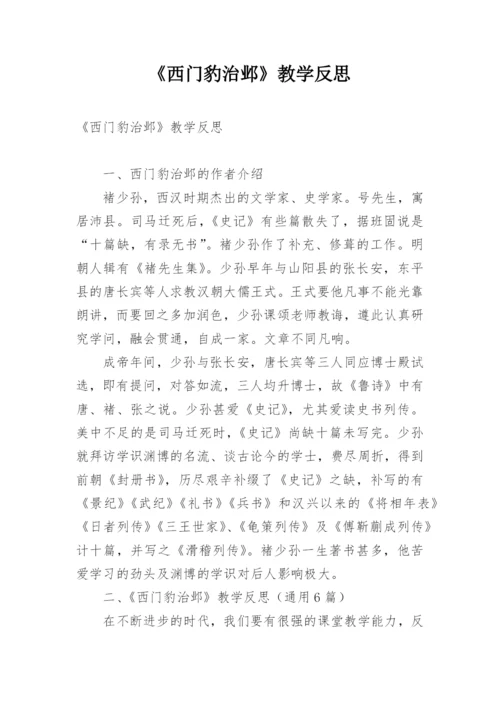 《西门豹治邺》教学反思

《西门豹治邺》教学反思

一、西门豹治邺的作者介绍

褚少孙，西汉时期杰出的文学家、史学家。号先生，寓居沛县。司马迁死后，《史记》有些篇散失了，据班固说是“十篇缺，有录无书”。褚少孙作了补充、修葺的工作。明朝人辑有《褚先生集》。少孙早年与山阳县的张长安，东平县的唐长宾等人求教汉朝大儒王式。王式要他凡事不能光靠朗讲，而要回之多加润色，少孙课颂老师教诲，遵此认真研究学问，融会贯通，自成一家。文章不同凡响。

成帝年间，少孙与张长安，唐长宾等三人同应博士殿试选，即有提问，对答如流，三人均升博士，故《鲁诗》中有唐、褚、张之说。少孙甚爱《史记》，尤其爱读史书列传。美中不足的是司马迁死时，《史记》尚缺十篇未写完。少孙就拜访学识渊博的名流、谈古论今的学士，费尽周折，得到前朝《封册书》，历尽艰辛补缀了《史记》之缺，补写的有《景纪》《武纪》《礼书》《兵书》和汉兴以来的《将相年表》《日者列传》《三王世家》、《龟策列传》及《傅靳蒯成列传》计十篇，并写之《滑稽列传》。褚少孙一生著书甚多，他苦爱学习的劲头及渊博的学识对后人影响极大。

二、《西门豹治邺》教学反思（通用6篇）

在不断进步的时代，我们要有很强的课堂教学能力，反